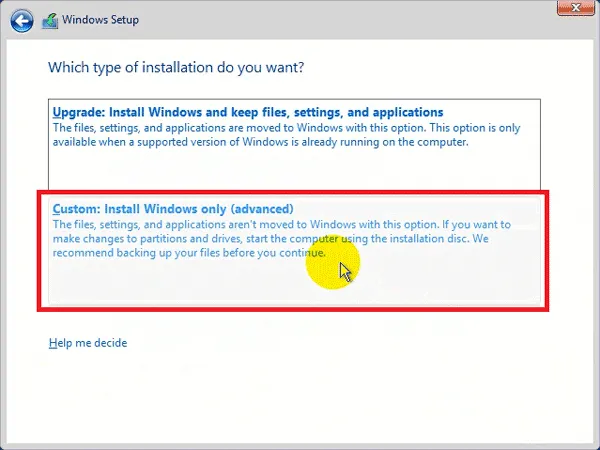 Windows Setup

Which type of installation do you want?

Upgrade: Install Windows and keep files, settings, and applications
The files, settings, and applications are moved to Windows with this option. This option is only available when a supported version of Windows is already running on the computer.

Custom: Install Windows only (advanced)
The files, settings, and applications aren't moved to Windows with this option. If you want to make changes to partitions and drives, start the computer using the installation disc. We recommend backing up your files before you continue.

Help me decide